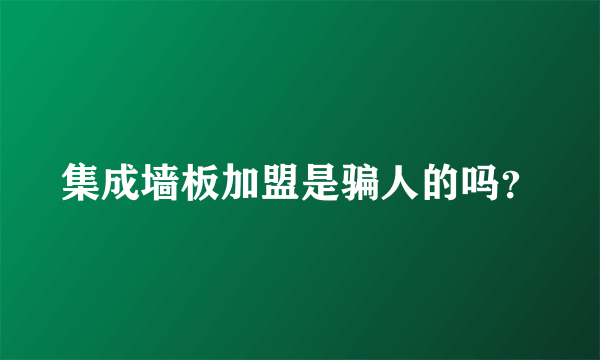 集成墙板加盟是骗人的吗?